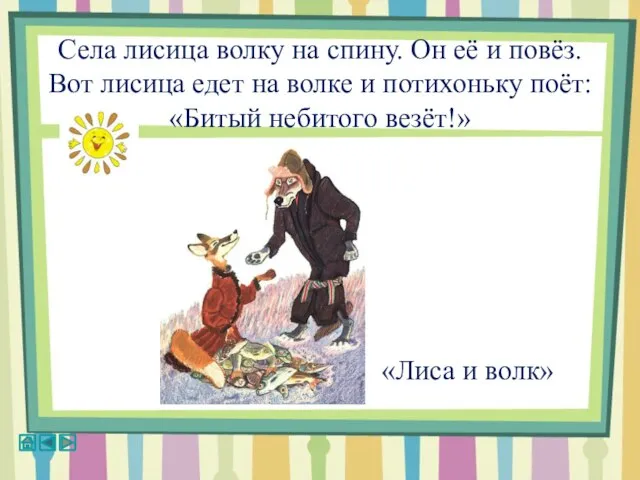 Села лисица волку на спину. Он её и повёз. Вот лисица едет на волке и потихоньку поёт: «Битый небитого везёт!»

«Лиса и волк»